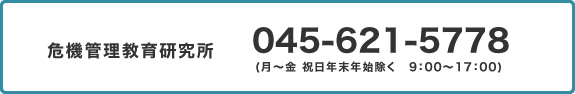 危機管理教育研究所

045-621-5778
(月～金 祝日年末年始除く 9:00～17:00)